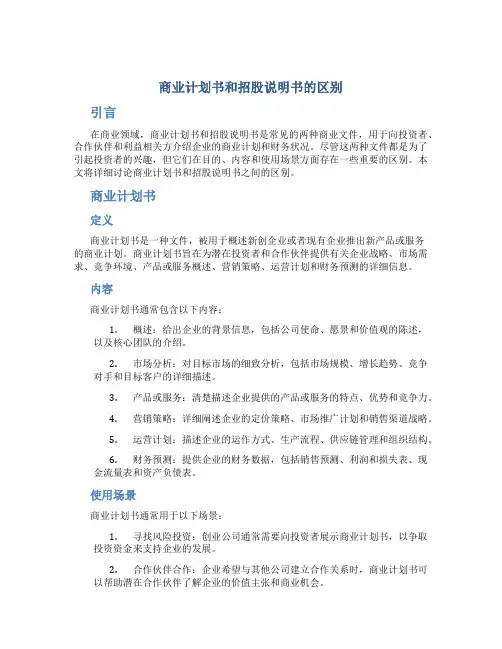 商业计划书和招股说明书的区别

引言

在商业领域，商业计划书和招股说明书是常见的两种商业文件，用于向投资者、合作伙伴和利益相关方介绍企业的商业计划和财务状况。尽管这两种文件都是为了引起投资者的兴趣，但它们在目的、内容和使用场景方面存在一些重要的区别。本文将详细讨论商业计划书和招股说明书之间的区别。

商业计划书

定义

商业计划书是一种文件，被用于概述新创企业或者现有企业推出新产品或服务的商业计划。商业计划书旨在为潜在投资者和合作伙伴提供有关企业战略、市场需求、竞争环境、产品或服务概述、营销策略、运营计划和财务预测的详细信息。

内容

商业计划书通常包含以下内容：

1. 概述：给出企业的背景信息，包括公司使命、愿景和价值观的陈述，以及核心团队的介绍。

2. 市场分析：对目标市场的细致分析，包括市场规模、增长趋势、竞争对手和目标客户的详细描述。

3. 产品或服务：清楚描述企业提供的产品或服务的特点、优势和竞争力。

4. 营销策略：详细阐述企业的定价策略、市场推广计划和销售渠道战略。

5. 运营计划：描述企业的运作方式、生产流程、供应链管理和组织结构。

6. 财务预测：提供企业的财务数据，包括销售预测、利润和损失表、现金流量表和资产负债表。

使用场景

商业计划书通常用于以下场景：

1. 寻找风险投资：创业公司通常需要向投资者展示商业计划书，以争取投资资金来支持企业的发展。

2. 合作伙伴合作：企业希望与其他公司建立合作关系时，商业计划书可以帮助潜在合作伙伴了解企业的价值主张和商业机会。